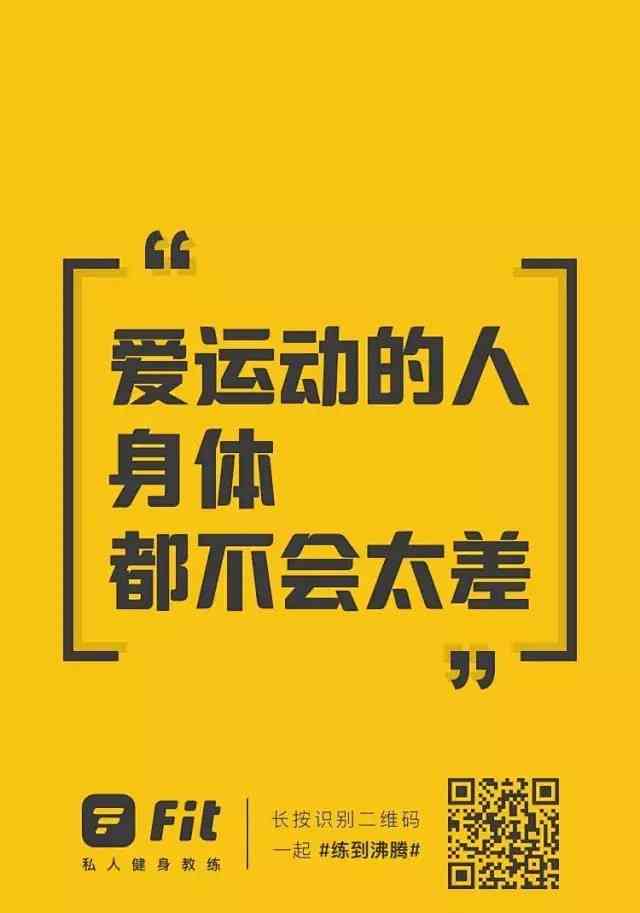 “

爱运动的人
身体
都不会太差

”

Fit
私人健身教练

长按识别二维码
一起 #练到沸腾#